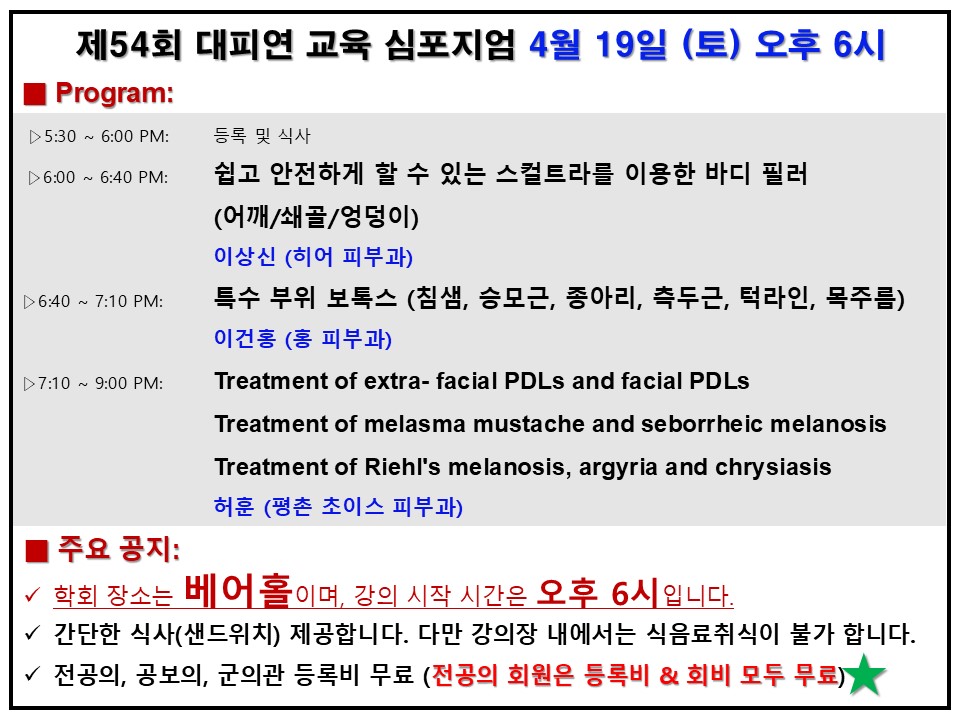 제54회 대피연 교육 심포지엄 4월 19일 (토) 오후 6시

■ Program:

▷5:30 ~ 6:00 PM: 등록 및 식사

▷6:00 ~ 6:40 PM: 쉽고 안전하게 할 수 있는 스컬트라를 이용한 바디 필러 (어깨/쇄골/엉덩이)
이상신 (히어 피부과)

▷6:40 ~ 7:10 PM: 특수 부위 보톡스 (침샘, 승모근, 종아리, 측두근, 턱라인, 목주름)
이건홍 (홍 피부과)

▷7:10 ~ 9:00 PM: Treatment of extra- facial PDLs and facial PDLs
Treatment of melasma mustache and seborrheic melanosis
Treatment of Riehl's melanosis, argyria and chrysiasis
허훈 (평촌 초이스 피부과)

■ 주요 공지:

✓ 학회 장소는 베어홀이며, 강의 시작 시간은 오후 6시입니다.

✓ 간단한 식사(샌드위치) 제공합니다. 다만 강의장 내에서는 식음료취식이 불가 합니다.

✓ 전공의, 공보의, 군의관 등록비 무료 (전공의 회원은 등록비 & 회비 모두 무료)